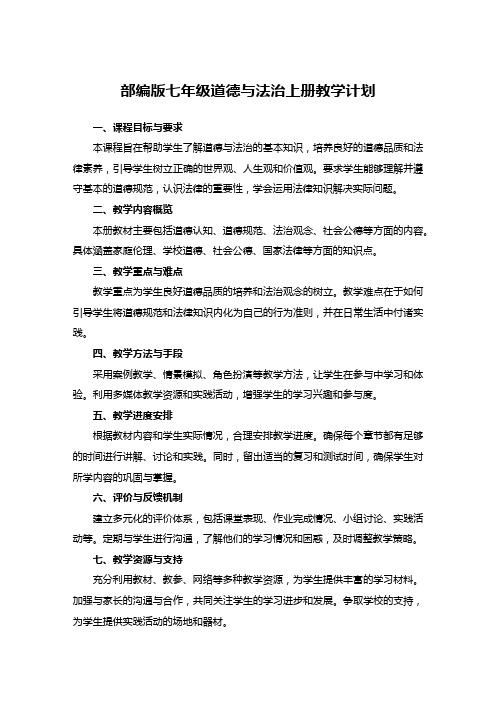 部编版七年级道德与法治上册教学计划

一、课程目标与要求

本课程旨在帮助学生了解道德与法治的基本知识，培养良好的道德品质和法律素养，引导学生树立正确的世界观、人生观和价值观。要求学生能够理解并遵守基本的道德规范，认识法律的重要性，学会运用法律知识解决实际问题。

二、教学内容概览

本册教材主要包括道德认知、道德规范、法治观念、社会公德等方面的内容。具体涵盖家庭伦理、学校道德、社会公德、国家法律等方面的知识点。

三、教学重点与难点

教学重点为学生良好道德品质的培养和法治观念的树立。教学难点在于如何引导学生将道德规范和法律知识内化为自己的行为准则，并在日常生活中付诸实践。

四、教学方法与手段

采用案例教学、情景模拟、角色扮演等教学方法，让学生在参与中学习和体验。利用多媒体教学资源和实践活动，增强学生的学习兴趣和参与度。

五、教学进度安排

根据教材内容和学生实际情况，合理安排教学进度。确保每个章节都有足够的时间进行讲解、讨论和实践。同时，留出适当的复习和测试时间，确保学生对所学内容的巩固与掌握。

六、评价与反馈机制

建立多元化的评价体系，包括课堂表现、作业完成情况、小组讨论、实践活动等。定期与学生进行沟通，了解他们的学习情况和困惑，及时调整教学策略。

七、教学资源与支持

充分利用教材、教参、网络等多种教学资源，为学生提供丰富的学习材料。加强与家长的沟通与合作，共同关注学生的学习进步和发展。争取学校的支持，为学生提供实践活动的场地和器材。